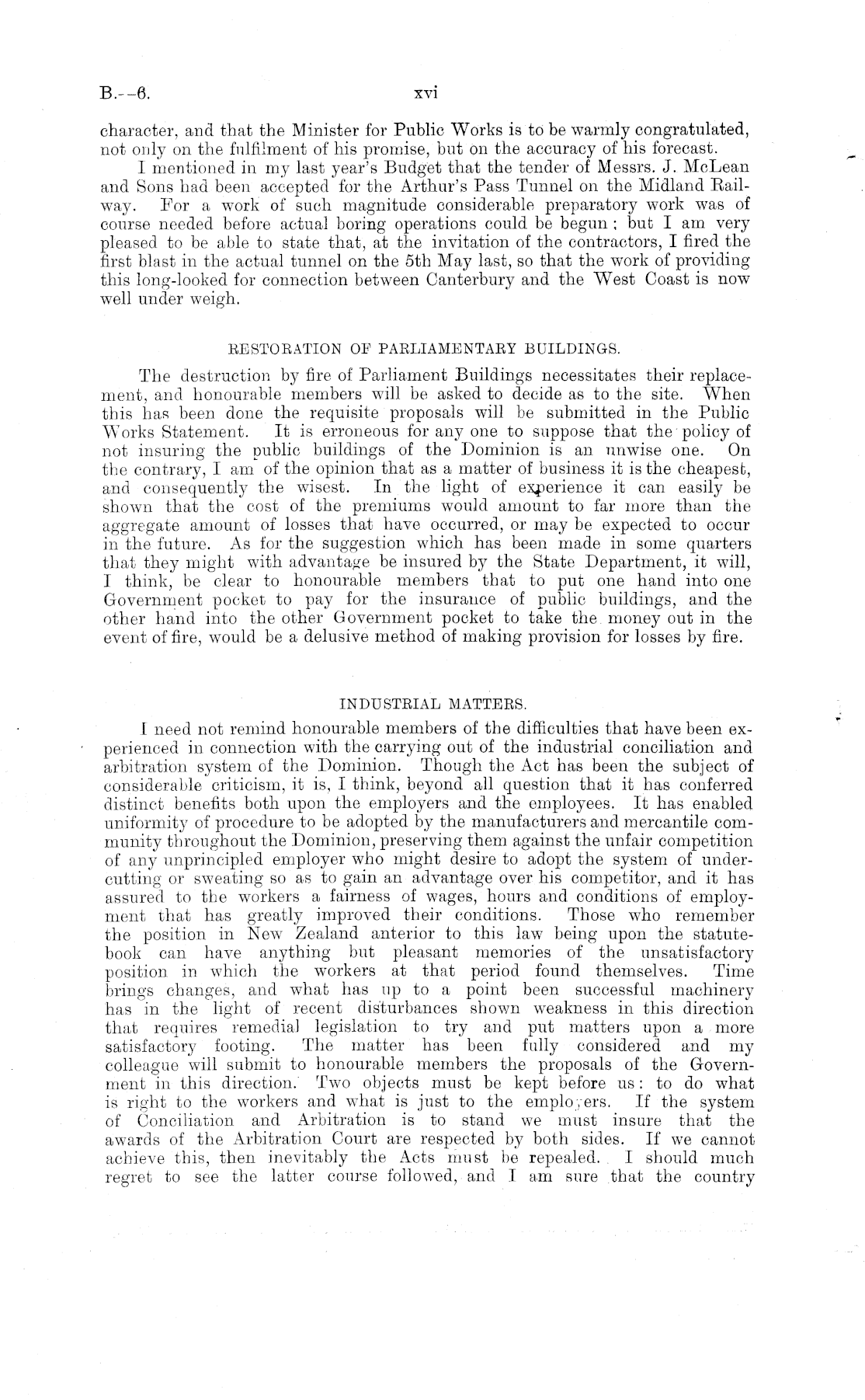 B.—6. xvi

character, and that the Minister for Public Works is to be warmly congratulated, not only on the fulfilment of his promise, but on the accuracy of his forecast.

I mentioned in my last year's Budget that the tender of Messrs. J. McLean and Sons had been accepted for the Arthur's Pass Tunnel on the Midland Railway. For a work of such magnitude considerable preparatory work was of course needed before actual boring operations could be begun; but I am very pleased to be able to state that, at the invitation of the contractors, I fired the first blast in the actual tunnel on the 5th May last, so that the work of providing this long-looked for connection between Canterbury and the West Coast is now well under weigh.

RESTORATION OF PARLIAMENTARY BUILDINGS.

The destruction by fire of Parliament Buildings necessitates their replacement, and honourable members will be asked to decide as to the site. When this has been done the requisite proposals will be submitted in the Public Works Statement. It is erroneous for any one to suppose that the policy of not insuring the public buildings of the Dominion is an unwise one. On the contrary, I am of the opinion that as a matter of business it is the cheapest, and consequently the wisest. In the light of experience it can easily be shown that the cost of the premiums would amount to far more than the aggregate amount of losses that have occurred, or may be expected to occur in the future. As for the suggestion which has been made in some quarters that they might with advantage be insured by the State Department, it will, I think, be clear to honourable members that to put one hand into one Government pocket to pay for the insurance of public buildings, and the other hand into the other Government pocket to take the money out in the event of fire, would be a delusive method of making provision for losses by fire.

INDUSTRIAL MATTERS.

I need not remind honourable members of the difficulties that have been experienced in connection with the carrying out of the industrial conciliation and arbitration system of the Dominion. Though the Act has been the subject of considerable criticism, it is, I think, beyond all question that it has conferred distinct benefits both upon the employers and the employees. It has enabled uniformity of procedure to be adopted by the manufacturers and mercantile community throughout the Dominion, preserving them against the unfair competition of any unprincipled employer who might desire to adopt the system of undercutting or sweating so as to gain an advantage over his competitor, and it has assured to the workers a fairness of wages, hours and conditions of employment that has greatly improved their conditions. Those who remember the position in New Zealand anterior to this law being upon the statute-book can have anything but pleasant memories of the unsatisfactory position in which the workers at that period found themselves. Time brings changes, and what has up to a point been successful machinery has in the light of recent disturbances shown weakness in this direction that requires remedial legislation to try and put matters upon a more satisfactory footing. The matter has been fully considered and my colleague will submit to honourable members the proposals of the Government in this direction. Two objects must be kept before us: to do what is right to the workers and what is just to the employers. If the system of Conciliation and Arbitration is to stand we must insure that the awards of the Arbitration Court are respected by both sides. If we cannot achieve this, then inevitably the Acts must be repealed. I should much regret to see the latter course followed, and I am sure that the country